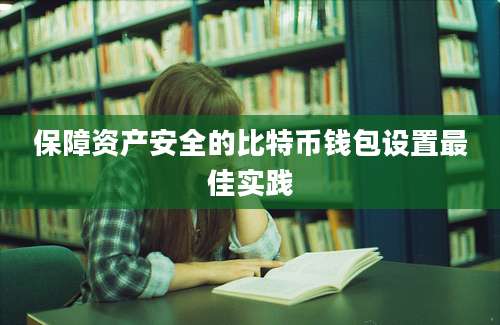 保障资产安全的比特币钱包设置最佳实践